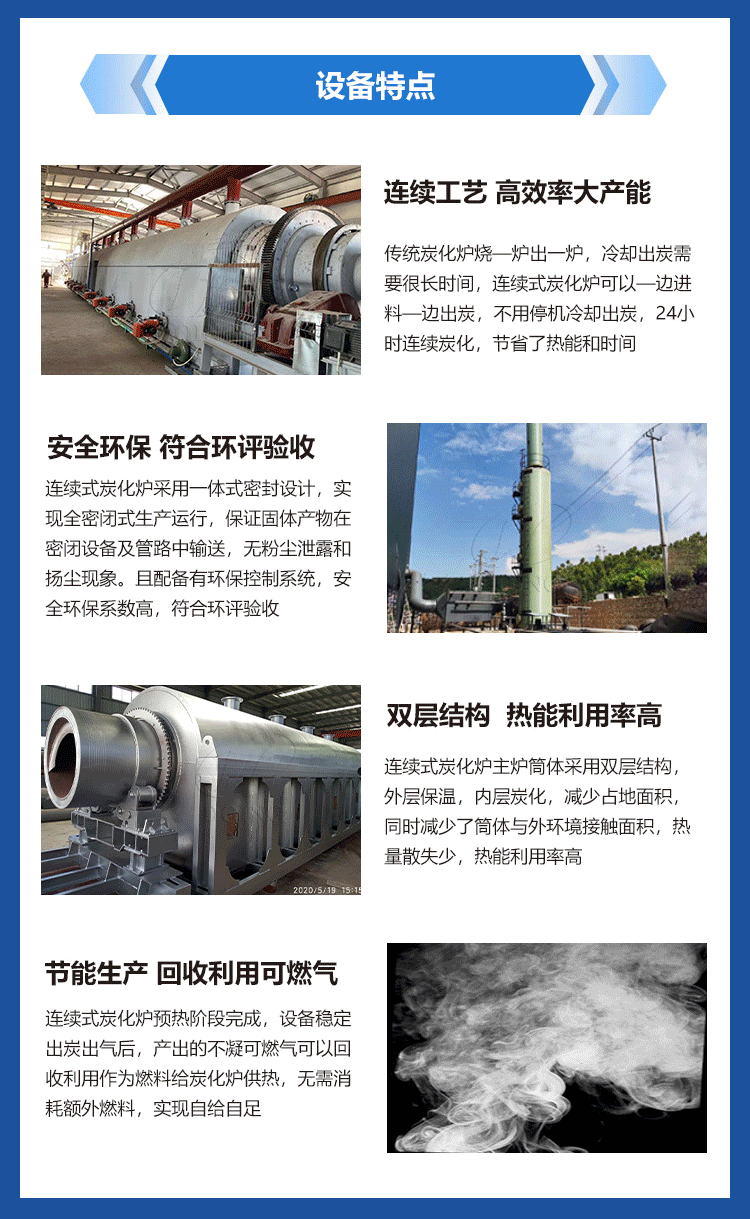 设备特点

连续工艺 高效率大产能

传统炭化炉烧—炉出一炉，冷却出炭需要很长时间，连续式炭化炉可以—边进料—边出炭，不用停机冷却出炭，24小时连续炭化，节省了热能和时间

安全环保 符合环评验收

连续式炭化炉采用一体式密封设计，实现全密闭式生产运行，保证固体产物在密闭设备及管路中输送，无粉尘泄露和扬尘现象。且配备有环保控制系统，安全环保系数高，符合环评验收

双层结构 热能利用率高

连续式炭化炉主炉筒体采用双层结构，外层保温，内层炭化，减少占地面积，同时减少了筒体与外环境接触面积，热量散失少，热能利用率高

2020/5/19 15:15

节能生产 回收利用可燃气

连续式炭化炉预热阶段完成，设备稳定出炭出气后，产出的不凝可燃气可以回收利用作为燃料给炭化炉供热，无需消耗额外燃料，实现自给自足